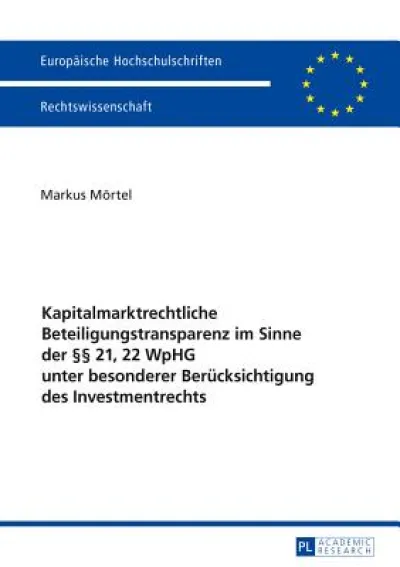 Europäische Hochschulschriften

Rechtswissenschaft

Markus Mörtel

Kapitalmarktrechtliche Beteiligungstransparenz im Sinne der §§ 21, 22 WpHG unter besonderer Berücksichtigung des Investmentrechts

PL ACADEMIC RESEARCH